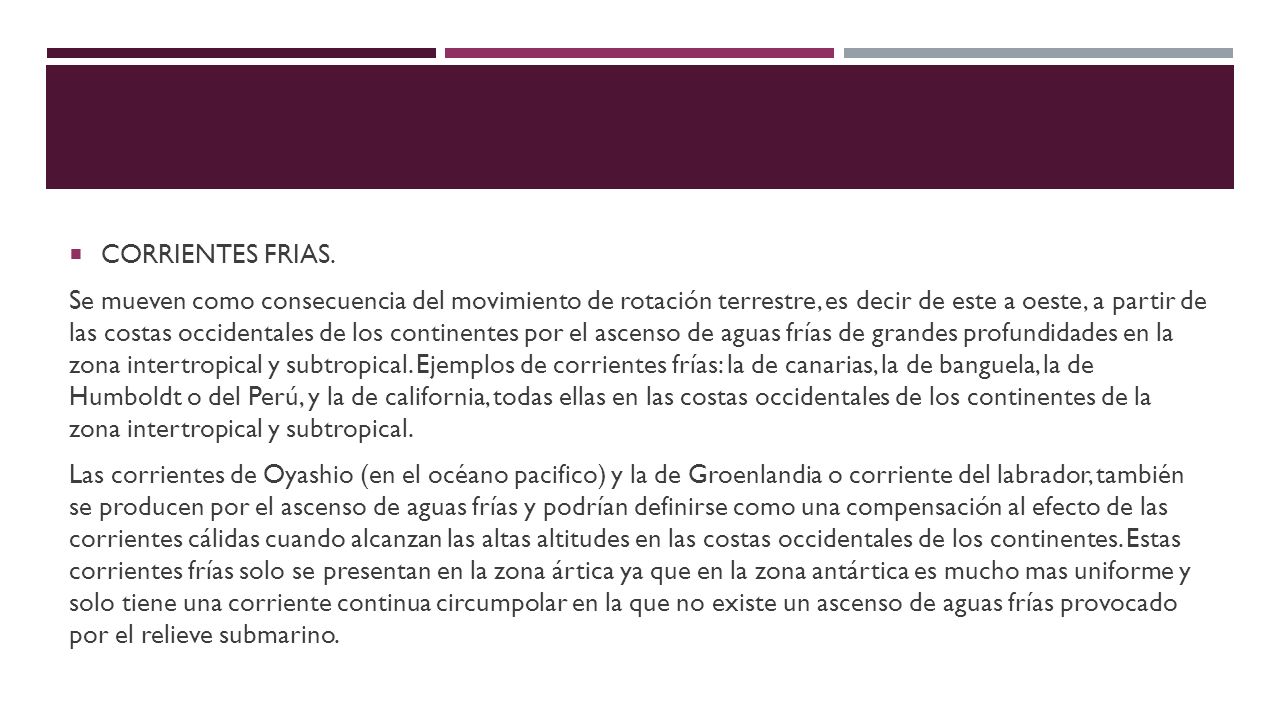 CORRIENTES FRIAS.

Se mueven como consecuencia del movimiento de rotación terrestre, es decir de este a oeste, a partir de las costas occidentales de los continentes por el ascenso de aguas frías de grandes profundidades en la zona intertropical y subtropical. Ejemplos de corrientes frías: la de canarias, la de banguela, la de Humboldt o del Perú, y la de california, todas ellas en las costas occidentales de los continentes de la zona intertropical y subtropical.

Las corrientes de Oyashio (en el océano pacifico) y la de Groenlandia o corriente del labrador, también se producen por el ascenso de aguas frías y podrían definirse como una compensación al efecto de las corrientes cálidas cuando alcanzan las altas altitudes en las costas occidentales de los continentes. Estas corrientes frías solo se presentan en la zona ártica ya que en la zona antártica es mucho mas uniforme y solo tiene una corriente continua circumpolar en la que no existe un ascenso de aguas frías provocado por el relieve submarino.